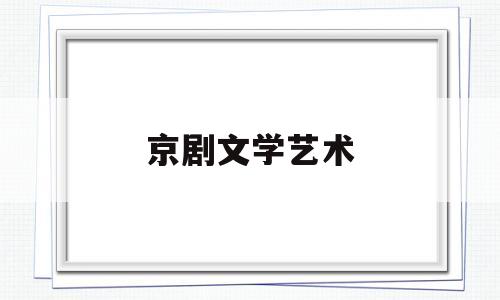 京剧文学艺术